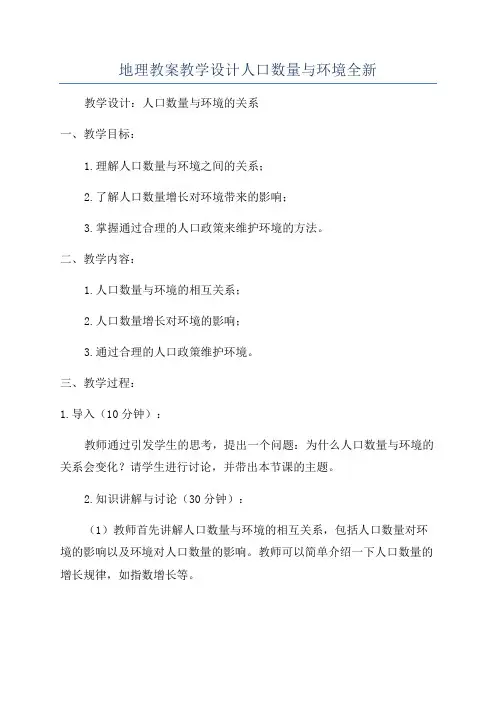 地理教案教学设计人口数量与环境全新

教学设计：人口数量与环境的关系

一、教学目标：

1.理解人口数量与环境之间的关系；

2.了解人口数量增长对环境带来的影响；

3.掌握通过合理的人口政策来维护环境的方法。

二、教学内容：

1.人口数量与环境的相互关系；

2.人口数量增长对环境的影响；

3.通过合理的人口政策维护环境。

三、教学过程：

1.导入（10分钟）：

教师通过引发学生的思考，提出一个问题：为什么人口数量与环境的关系会变化？请学生进行讨论，并带出本节课的主题。

2.知识讲解与讨论（30分钟）：

（1）教师首先讲解人口数量与环境的相互关系，包括人口数量对环境的影响以及环境对人口数量的影响。教师可以简单介绍一下人口数量的增长规律，如指数增长等。